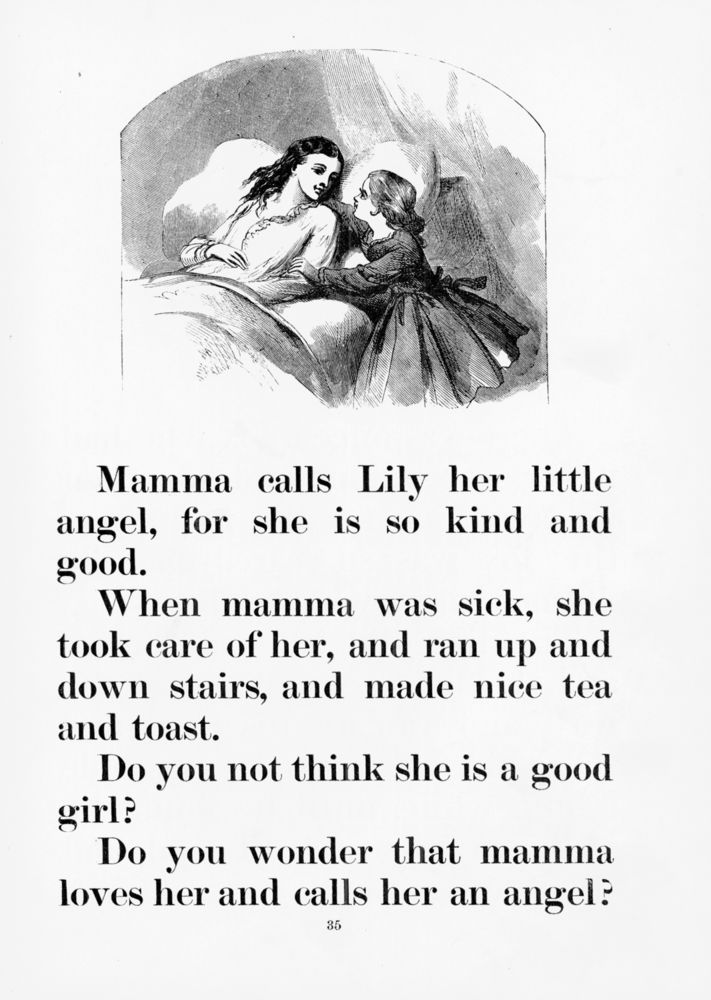 Mamma calls Lily her little angel, for she is so kind and good.

When mamma was sick, she took care of her, and ran up and down stairs, and made nice tea and toast.

Do you not think she is a good girl?

Do you wonder that mamma loves her and calls her an angel?

35